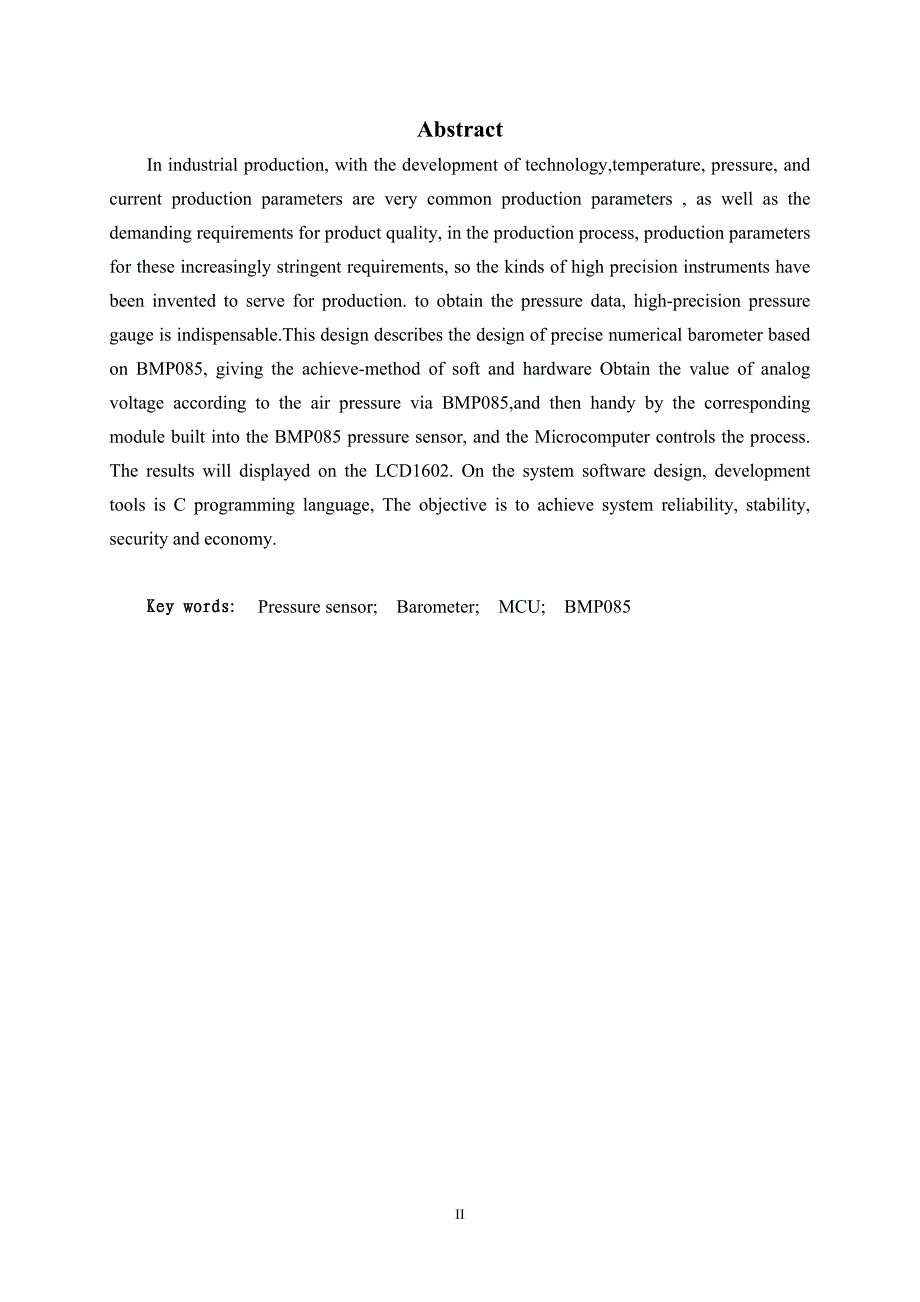 Abstract

In industrial production, with the development of technology,temperature, pressure, and current production parameters are very common production parameters , as well as the demanding requirements for product quality, in the production process, production parameters for these increasingly stringent requirements, so the kinds of high precision instruments have been invented to serve for production. to obtain the pressure data, high-precision pressure gauge is indispensable.This design describes the design of precise numerical barometer based on BMP085, giving the achieve-method of soft and hardware Obtain the value of analog voltage according to the air pressure via BMP085,and then handy by the corresponding module built into the BMP085 pressure sensor, and the Microcomputer controls the process. The results will displayed on the LCD1602. On the system software design, development tools is C programming language, The objective is to achieve system reliability, stability, security and economy.

Key words: Pressure sensor; Barometer; MCU; BMP085

II